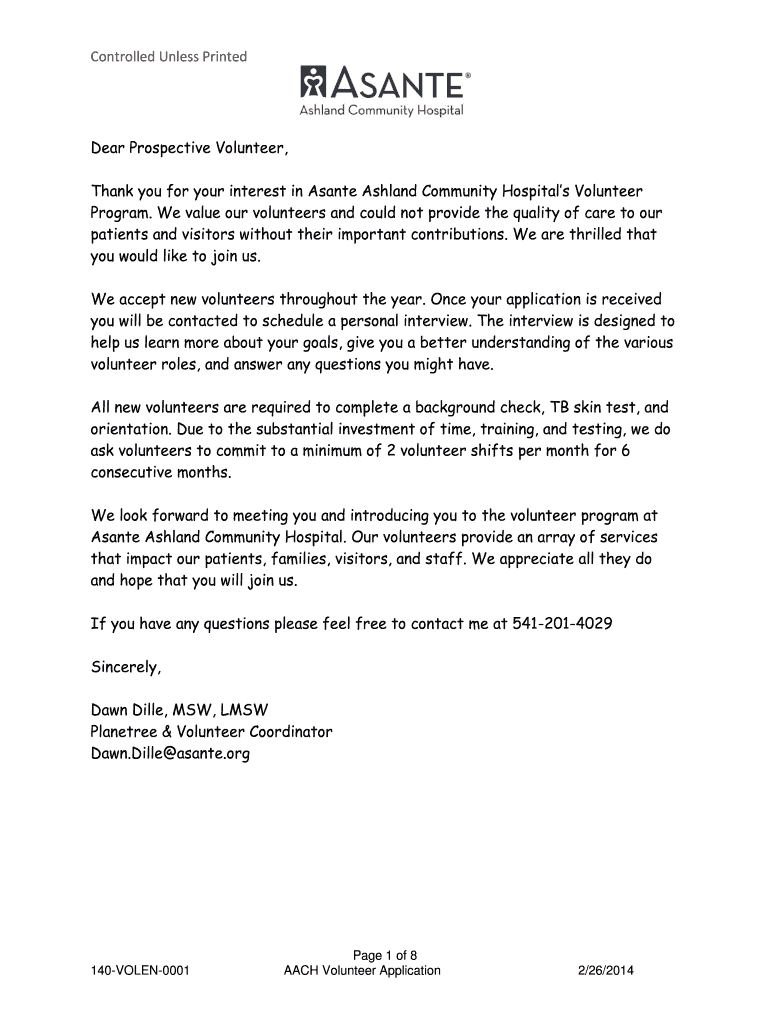 Controlled Unless Printed

ASANTE®
Ashland Community Hospital

Dear Prospective Volunteer,

Thank you for your interest in Asante Ashland Community Hospital's Volunteer Program. We value our volunteers and could not provide the quality of care to our patients and visitors without their important contributions. We are thrilled that you would like to join us.

We accept new volunteers throughout the year. Once your application is received you will be contacted to schedule a personal interview. The interview is designed to help us learn more about your goals, give you a better understanding of the various volunteer roles, and answer any questions you might have.

All new volunteers are required to complete a background check, TB skin test, and orientation. Due to the substantial investment of time, training, and testing, we do ask volunteers to commit to a minimum of 2 volunteer shifts per month for 6 consecutive months.

We look forward to meeting you and introducing you to the volunteer program at Asante Ashland Community Hospital. Our volunteers provide an array of services that impact our patients, families, visitors, and staff. We appreciate all they do and hope that you will join us.

If you have any questions please feel free to contact me at 541-201-4029

Sincerely,

Dawn Dille, MSW, LMSW
Planetree & Volunteer Coordinator
Dawn.Dille@asante.org

Page 1 of 8
140-VOLEN-0001 AACH Volunteer Application 2/26/2014